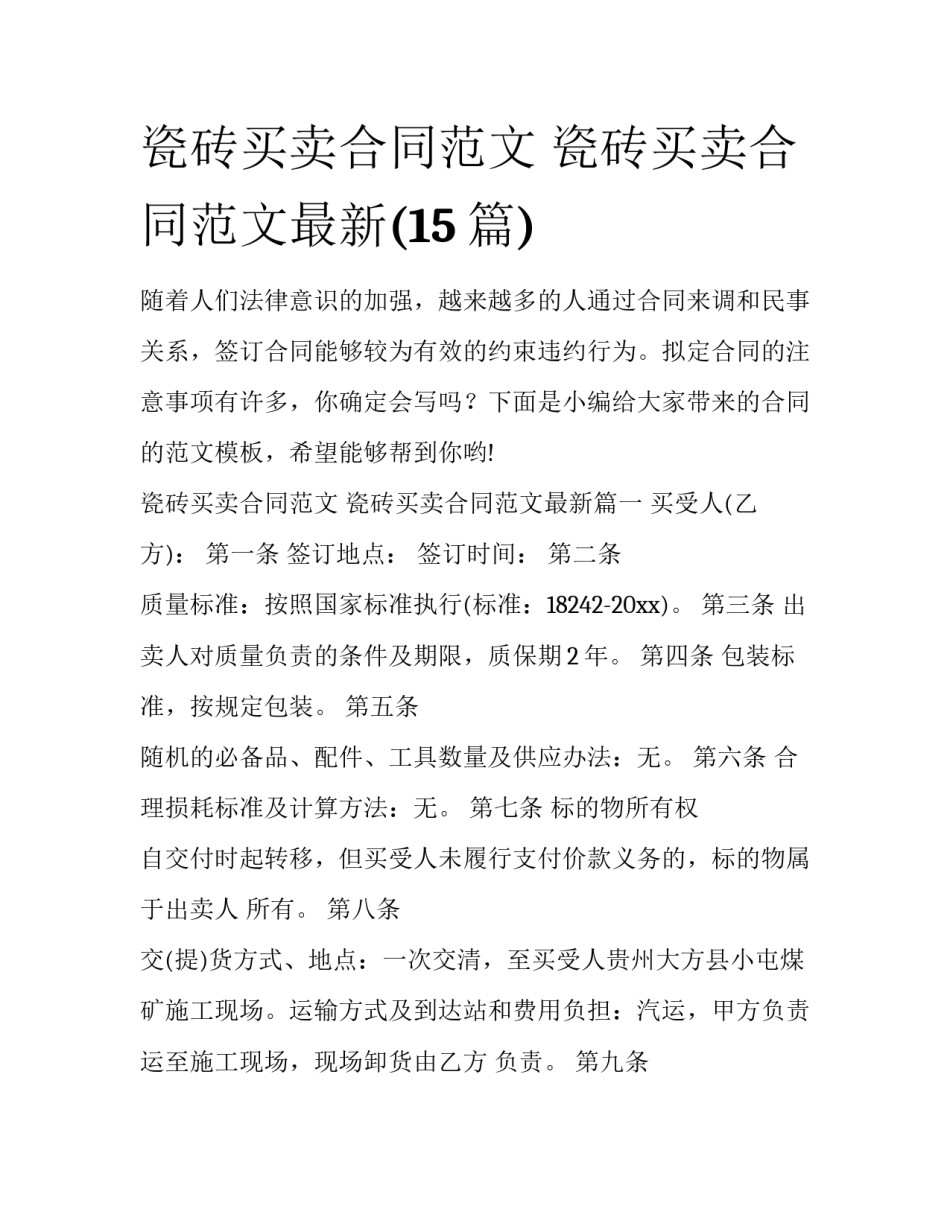 瓷砖买卖合同范文 瓷砖买卖合同范文最新(15 篇)

随着人们法律意识的加强，越来越多的人通过合同来调和民事关系，签订合同能够较为有效的约束违约行为。拟定合同的注意事项有许多，你确定会写吗？下面是小编给大家带来的合同的范文模板，希望能够帮到你哟!

瓷砖买卖合同范文 瓷砖买卖合同范文最新篇一 买受人(乙方)： 第一条 签订地点： 签订时间： 第二条

质量标准：按照国家标准执行(标准：18242-20xx)。 第三条 出卖人对质量负责的条件及期限，质保期 2 年。 第四条 包装标准，按规定包装。 第五条

随机的必备品、配件、工具数量及供应办法：无。 第六条 合理损耗标准及计算方法：无。 第七条 标的物所有权

自交付时起转移，但买受人未履行支付价款义务的，标的物属于出卖人 所有。 第八条

交(提)货方式、地点：一次交清，至买受人贵州大方县小屯煤矿施工现场。运输方式及到达站和费用负担：汽运，甲方负责运至施工现场，现场卸货由乙方 负责。 第九条